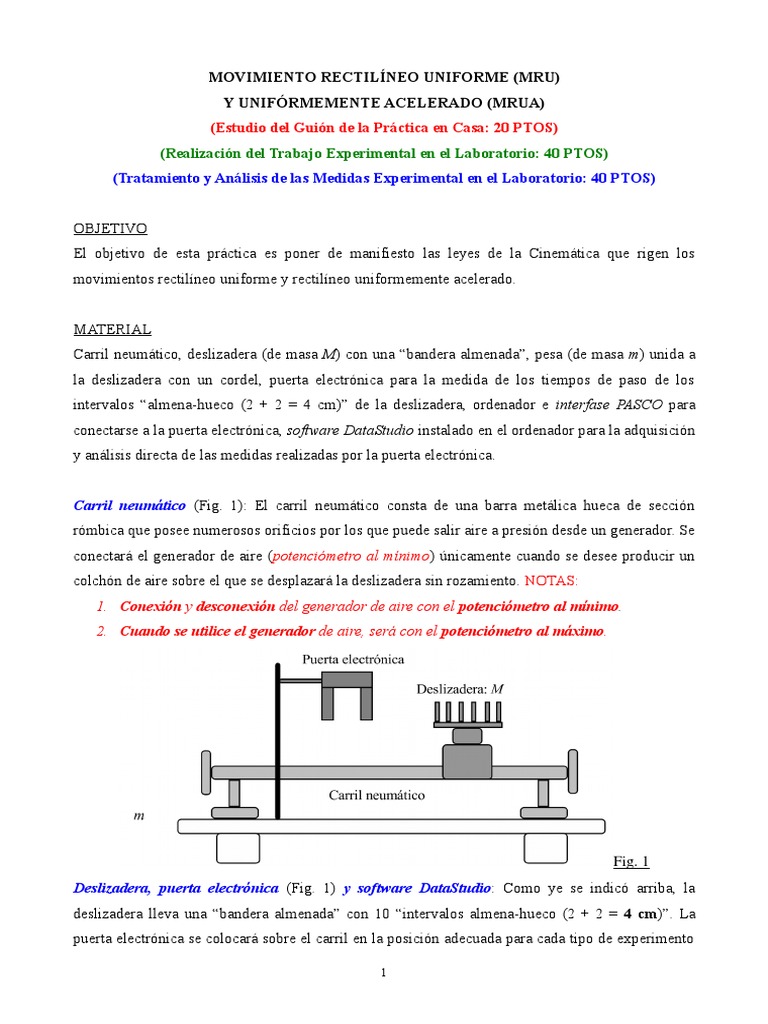 MOVIMIENTO RECTILÍNEO UNIFORME (MRU)
Y UNIFÓRMEMENTE ACELERADO (MRUA)
(Estudio del Guión de la Práctica en Casa: 20 PTOS)
(Realización del Trabajo Experimental en el Laboratorio: 40 PTOS)
(Tratamiento y Análisis de las Medidas Experimental en el Laboratorio: 40 PTOS)

OBJETIVO
El objetivo de esta práctica es poner de manifiesto las leyes de la Cinemática que rigen los movimientos rectilíneo uniforme y rectilíneo uniformemente acelerado.

MATERIAL
Carril neumático, deslizadera (de masa $M$) con una "bandera almenada", pesa (de masa $m$) unida a la deslizadera con un cordel, puerta electrónica para la medida de los tiempos de paso de los intervalos "almena-hueco (2 + 2 = 4 cm)" de la deslizadera, ordenador e interfase PASCO para conectarse a la puerta electrónica, software DataStudio instalado en el ordenador para la adquisición y análisis directa de las medidas realizadas por la puerta electrónica.

Carril neumático (Fig. 1): El carril neumático consta de una barra metálica hueca de sección rómbica que posee numerosos orificios por los que puede salir aire a presión desde un generador. Se conectará el generador de aire (potenciómetro al mínimo) únicamente cuando se desee producir un colchón de aire sobre el que se desplazará la deslizadera sin rozamiento. NOTAS:
1. Conexión y desconexión del generador de aire con el potenciómetro al mínimo.
2. Cuando se utilice el generador de aire, será con el potenciómetro al máximo.

Puerta electrónica
Deslizadera: $M$
Carril neumático
$m$
Fig. 1

Deslizadera, puerta electrónica (Fig. 1) y software DataStudio: Como ye se indicó arriba, la deslizadera lleva una "bandera almenada" con 10 "intervalos almena-hueco (2 + 2 = 4 cm)". La puerta electrónica se colocará sobre el carril en la posición adecuada para cada tipo de experimento

1